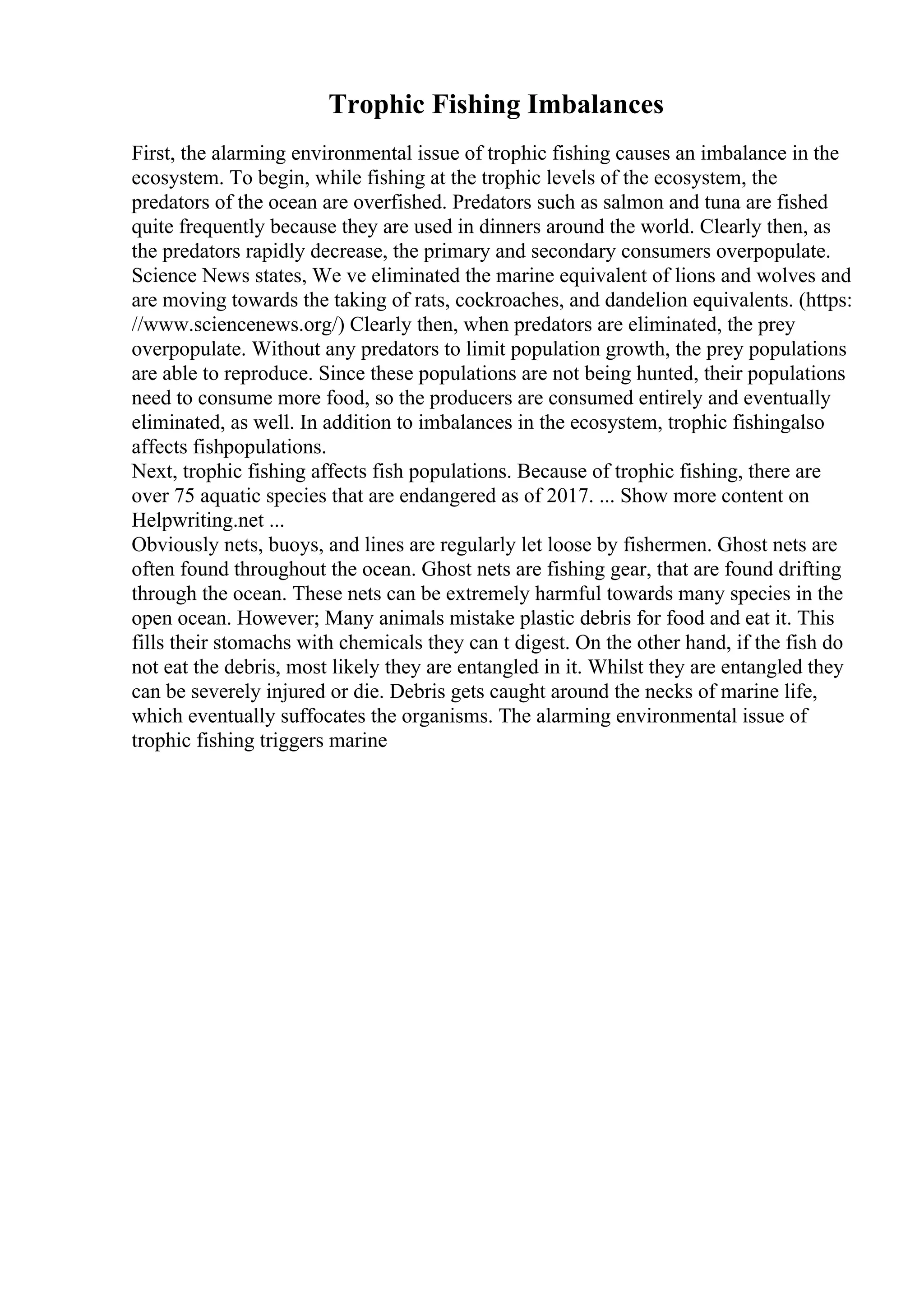 Trophic Fishing Imbalances

First, the alarming environmental issue of trophic fishing causes an imbalance in the ecosystem. To begin, while fishing at the trophic levels of the ecosystem, the predators of the ocean are overfished. Predators such as salmon and tuna are fished quite frequently because they are used in dinners around the world. Clearly then, as the predators rapidly decrease, the primary and secondary consumers overpopulate. Science News states, We ve eliminated the marine equivalent of lions and wolves and are moving towards the taking of rats, cockroaches, and dandelion equivalents. (https: //www.sciencenews.org/) Clearly then, when predators are eliminated, the prey overpopulate. Without any predators to limit population growth, the prey populations are able to reproduce. Since these populations are not being hunted, their populations need to consume more food, so the producers are consumed entirely and eventually eliminated, as well. In addition to imbalances in the ecosystem, trophic fishingalso affects fishpopulations.
Next, trophic fishing affects fish populations. Because of trophic fishing, there are over 75 aquatic species that are endangered as of 2017. ... Show more content on Helpwriting.net ...
Obviously nets, buoys, and lines are regularly let loose by fishermen. Ghost nets are often found throughout the ocean. Ghost nets are fishing gear, that are found drifting through the ocean. These nets can be extremely harmful towards many species in the open ocean. However; Many animals mistake plastic debris for food and eat it. This fills their stomachs with chemicals they can t digest. On the other hand, if the fish do not eat the debris, most likely they are entangled in it. Whilst they are entangled they can be severely injured or die. Debris gets caught around the necks of marine life, which eventually suffocates the organisms. The alarming environmental issue of trophic fishing triggers marine